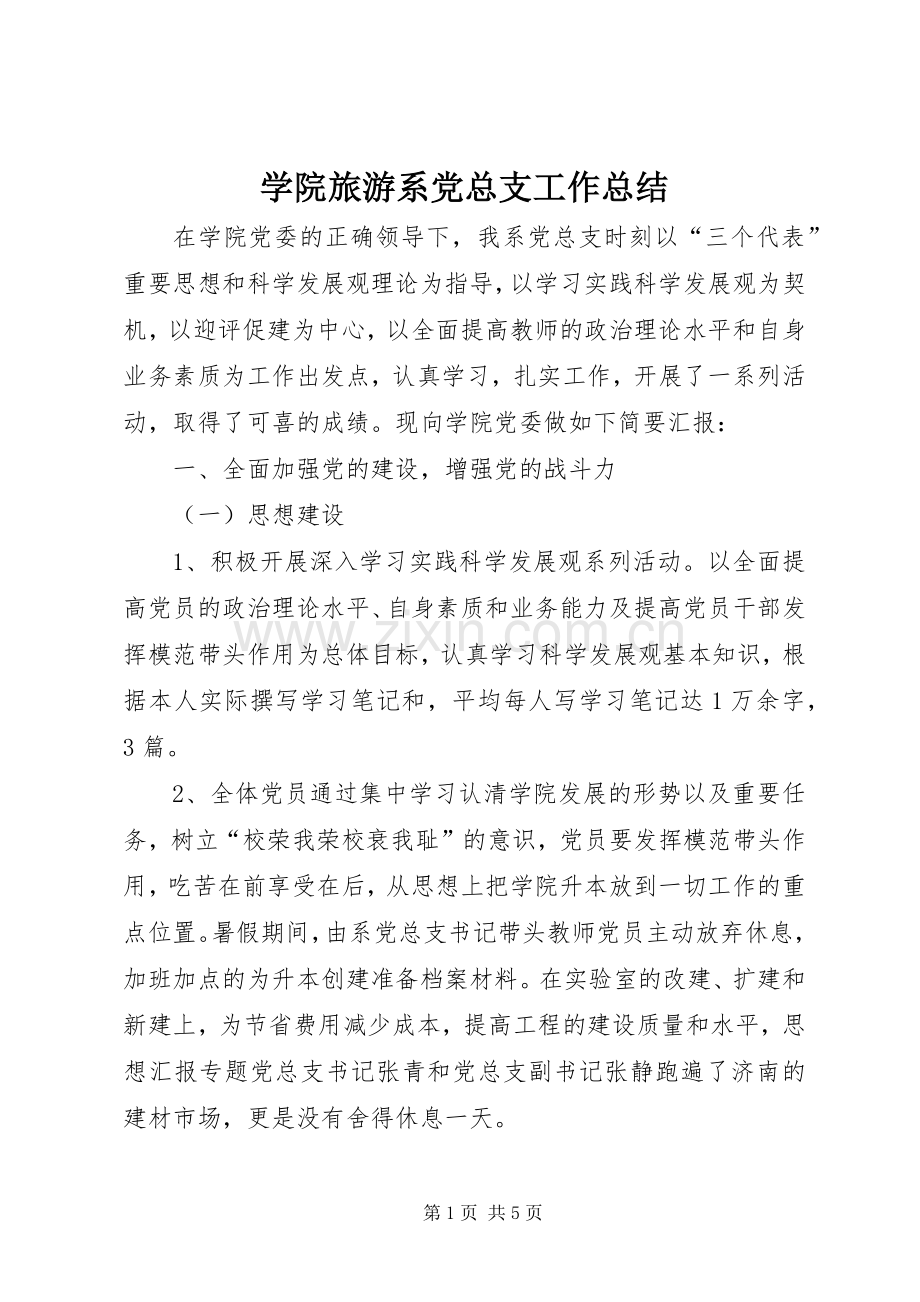 学院旅游系党总支工作总结

在学院党委的正确领导下，我系党总支时刻以“三个代表”重要思想和科学发展观理论为指导，以学习实践科学发展观为契机，以迎评促建为中心，以全面提高教师的政治理论水平和自身业务素质为工作出发点，认真学习，扎实工作，开展了一系列活动，取得了可喜的成绩。现向学院党委做如下简要汇报：

一、全面加强党的建设，增强党的战斗力

（一）思想建设

1、积极开展深入学习实践科学发展观系列活动。以全面提高党员的政治理论水平、自身素质和业务能力及提高党员干部发挥模范带头作用为总体目标，认真学习科学发展观基本知识，根据本人实际撰写学习笔记和，平均每人写学习笔记达1万余字，3篇。

2、全体党员通过集中学习认清学院发展的形势以及重要任务，树立“校荣我荣校衰我耻”的意识，党员要发挥模范带头作用，吃苦在前享受在后，从思想上把学院升本放到一切工作的重点位置。暑假期间，由系党总支书记带头教师党员主动放弃休息，加班加点的为升本创建准备档案材料。在实验室的改建、扩建和新建上，为节省费用减少成本，提高工程的建设质量和水平，思想汇报专题党总支书记张青和党总支副书记张静跑遍了济南的建材市场，更是没有舍得休息一天。

第1页 共5页

www.zixin.com.cn